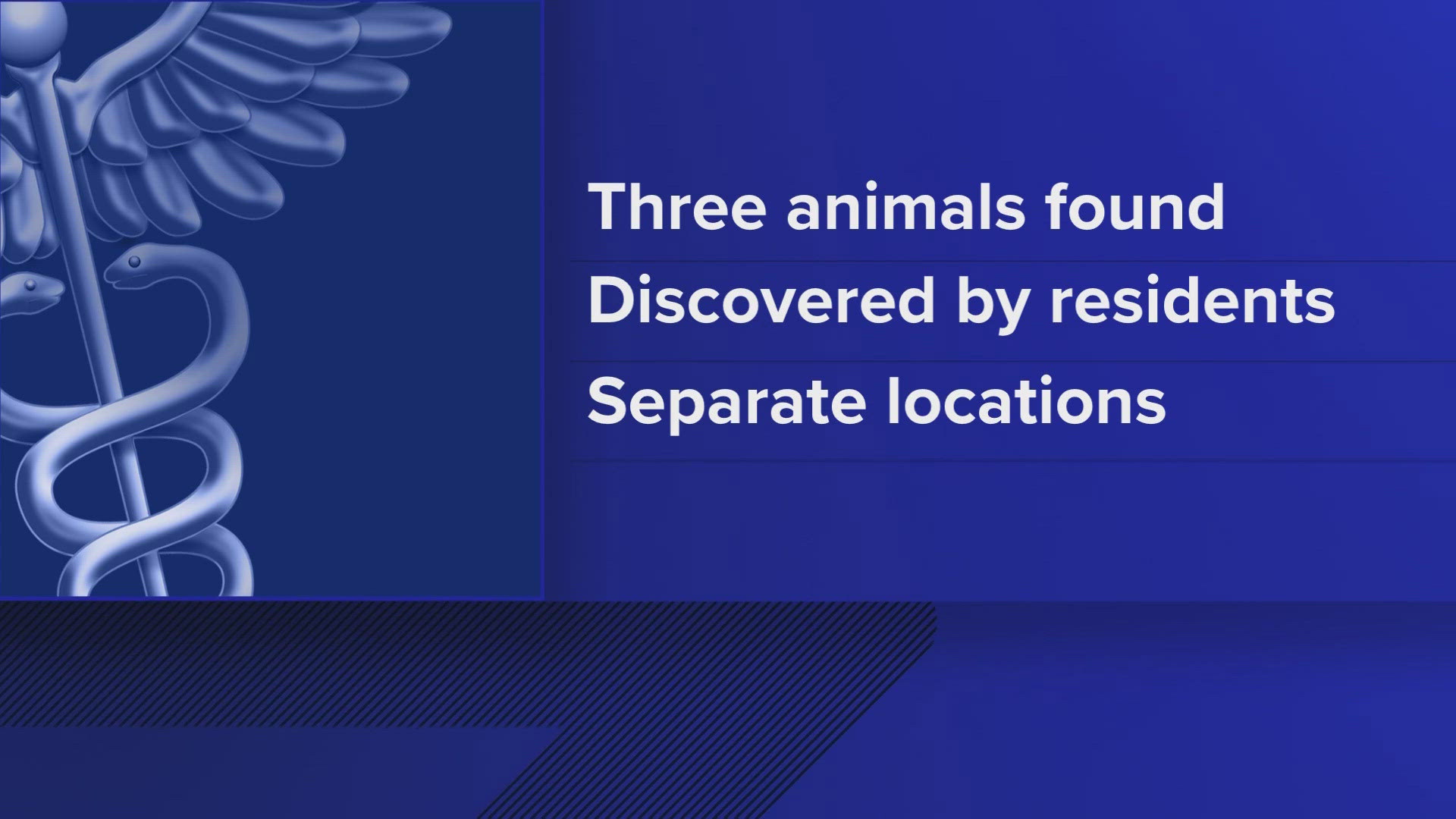 Three animals found

Discovered by residents

Separate locations